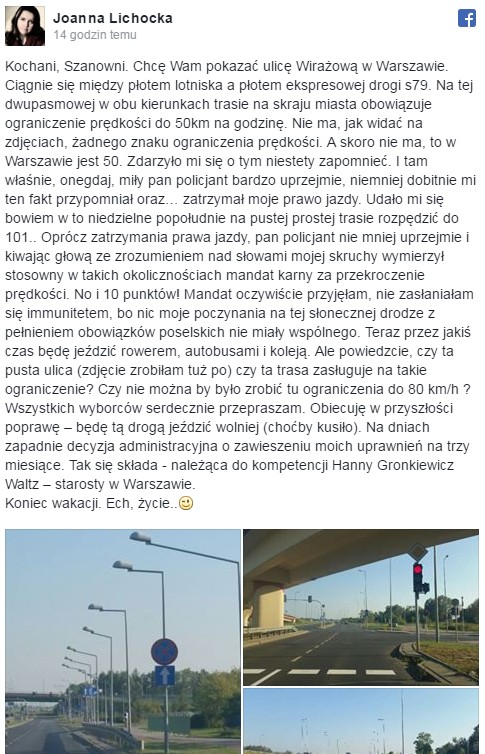 Joanna Lichocka
14 godzin temu

Kochani, Szanowni. Chcę Wam pokazać ulicę Wirażową w Warszawie. Ciągnie się między płotem lotniska a płotem ekspresowej drogi s79. Na tej dwupasmowej w obu kierunkach trasie na skraju miasta obowiązuje ograniczenie prędkości do 50km na godzinę. Nie ma, jak widać na zdjęciach, żadnego znaku ograniczenia prędkości. A skoro nie ma, to w Warszawie jest 50. Zdarzyło mi się o tym niestety zapomnieć. I tam właśnie, onegdaj, miły pan policjant bardzo uprzejmie, niemniej dobitnie mi ten fakt przypomniał oraz… zatrzymał moje prawo jazdy. Udało mi się bowiem w to niedzielne popołudnie na pustej prostej trasie rozpędzić do 101.. Oprócz zatrzymania prawa jazdy, pan policjant nie mniej uprzejmie i kiwając głową ze zrozumieniem nad słowami mojej skruchy wymierzył stosowny w takich okolicznościach mandat karny za przekroczenie prędkości. No i 10 punktów! Mandat oczywiście przyjęłam, nie zasłaniałam się immunitetem, bo nic moje poczynania na tej słonecznej drodze z pełnieniem obowiązków poselskich nie miały wspólnego. Teraz przez jakiś czas będę jeździć rowerem, autobusami i koleją. Ale powiedzcie, czy ta pusta ulica (zdjęcie zrobiłam tuż po) czy ta trasa zasługuje na takie ograniczenie? Czy nie można by było zrobić tu ograniczenia do 80 km/h ? Wszystkich wyborców serdecznie przepraszam. Obiecuję w przyszłości poprawę – będę tą drogą jeździć wolniej (choćby kusiło). Na dniach zapadnie decyzja administracyjna o zawieszeniu moich uprawnień na trzy miesiące. Tak się składa - należąca do kompetencji Hanny Gronkiewicz Waltz – starosty w Warszawie.
Koniec wakacji. Ech, życie..🙂